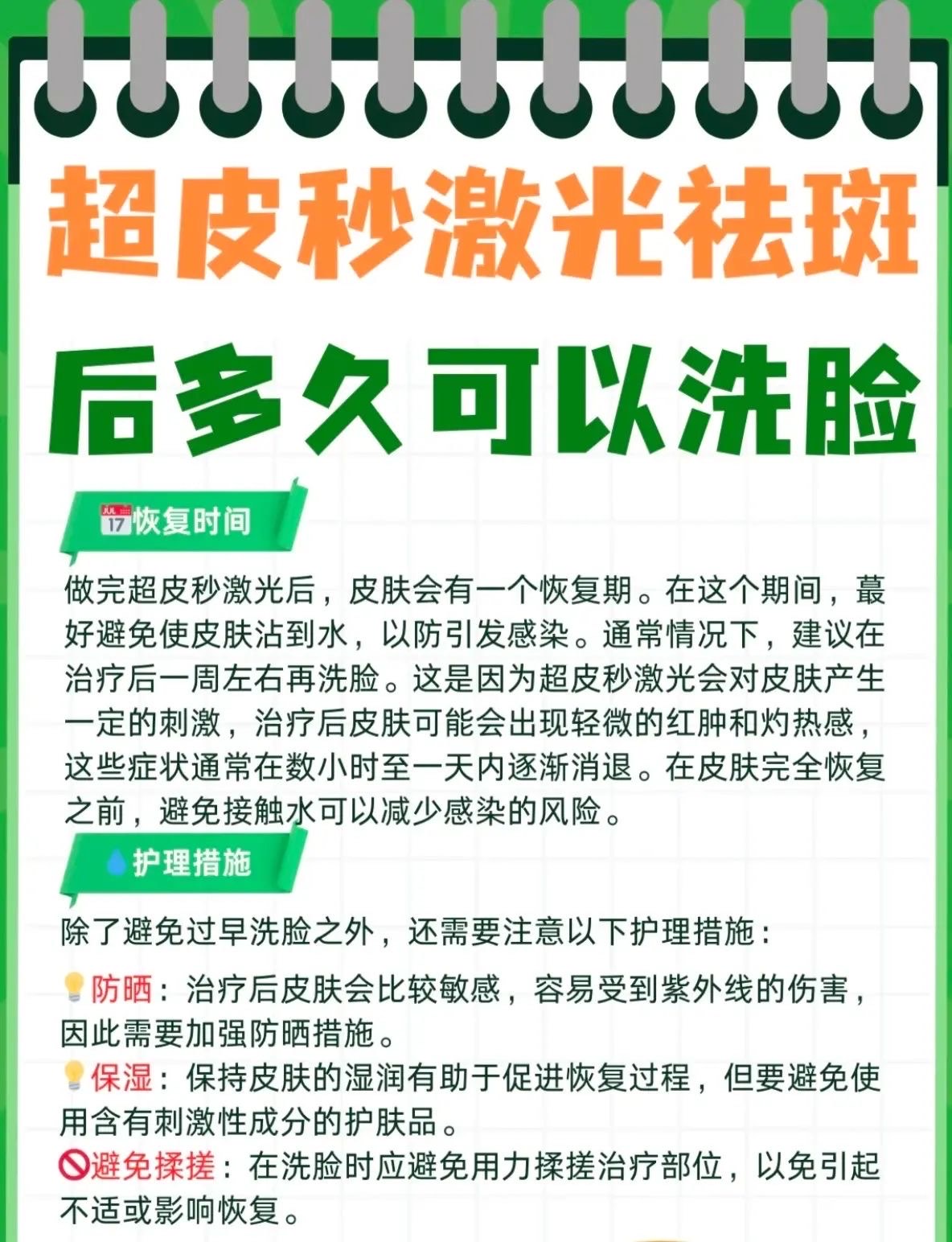 超皮秒激光祛斑

后多久可以洗脸

JUL 17 恢复时间

做完超皮秒激光后，皮肤会有一个恢复期。在这个期间，蕞好避免使皮肤沾到水，以防引发感染。通常情况下，建议在治疗后一周左右再洗脸。这是因为超皮秒激光会对皮肤产生一定的刺激，治疗后皮肤可能会出现轻微的红肿和灼热感，这些症状通常在数小时至一天内逐渐消退。在皮肤完全恢复之前，避免接触水可以减少感染的风险。

护理措施

除了避免过早洗脸之外，还需要注意以下护理措施：

防晒：治疗后皮肤会比较敏感，容易受到紫外线的伤害，因此需要加强防晒措施。

保湿：保持皮肤的湿润有助于促进恢复过程，但要避免使用含有刺激性成分的护肤品。

避免揉搓：在洗脸时应避免用力揉搓治疗部位，以免引起不适或影响恢复。